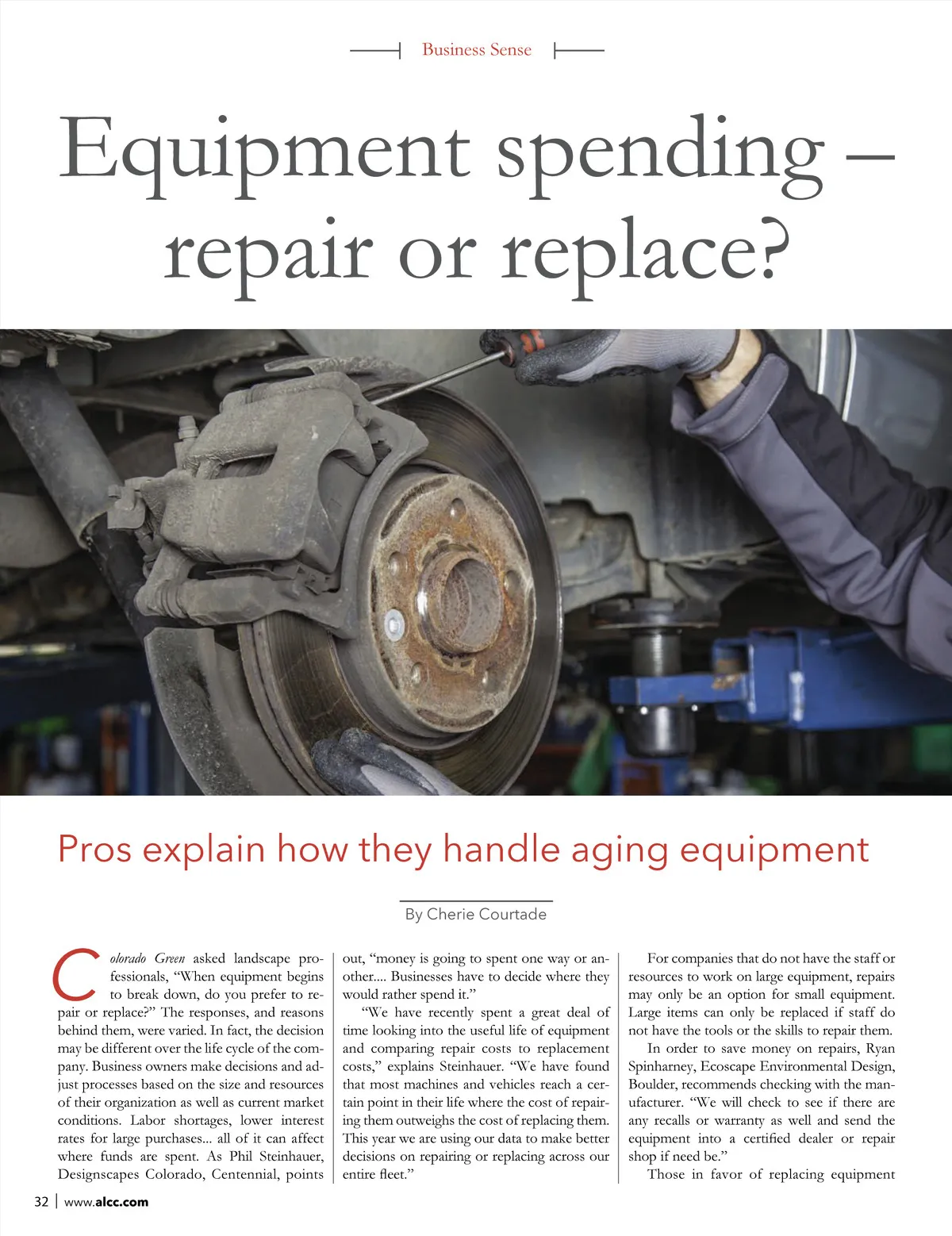 Business Sense

Equipment spending – repair or replace?

Pros explain how they handle aging equipment

By Cherie Courtade

Colorado Green asked landscape professionals, "When equipment begins to break down, do you prefer to repair or replace?" The responses, and reasons behind them, were varied. In fact, the decision may be different over the life cycle of the company. Business owners make decisions and adjust processes based on the size and resources of their organization as well as current market conditions. Labor shortages, lower interest rates for large purchases... all of it can affect where funds are spent. As Phil Steinhauer, Designscapes Colorado, Centennial, points out, "money is going to spent one way or another.... Businesses have to decide where they would rather spend it."

"We have recently spent a great deal of time looking into the useful life of equipment and comparing repair costs to replacement costs," explains Steinhauer. "We have found that most machines and vehicles reach a certain point in their life where the cost of repairing them outweighs the cost of replacing them. This year we are using our data to make better decisions on repairing or replacing across our entire fleet."

For companies that do not have the staff or resources to work on large equipment, repairs may only be an option for small equipment. Large items can only be replaced if staff do not have the tools or the skills to repair them.

In order to save money on repairs, Ryan Spinharney, Ecoscape Environmental Design, Boulder, recommends checking with the manufacturer. "We will check to see if there are any recalls or warranty as well and send the equipment into a certified dealer or repair shop if need be."

Those in favor of replacing equipment

32 | www.alcc.com